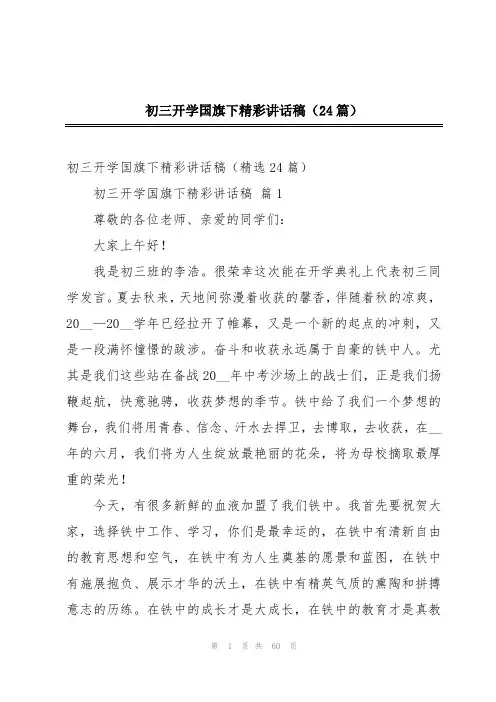 初三开学国旗下精彩讲话稿（24篇）

初三开学国旗下精彩讲话稿（精选24篇）

初三开学国旗下精彩讲话稿 篇1

尊敬的各位老师、亲爱的同学们：

大家上午好！

我是初三班的李浩。很荣幸这次能在开学典礼上代表初三同学发言。夏去秋来，天地间弥漫着收获的馨香，伴随着秋的凉爽，20__—20__学年已经拉开了帷幕，又是一个新的起点的冲刺，又是一段满怀憧憬的跋涉。奋斗和收获永远属于自豪的铁中人。尤其是我们这些站在备战20__年中考沙场上的战士们，正是我们扬鞭起航，快意驰骋，收获梦想的季节。铁中给了我们一个梦想的舞台，我们将用青春、信念、汗水去捍卫，去博取，去收获，在__年的六月，我们将为人生绽放最艳丽的花朵，将为母校摘取最厚重的荣光！

今天，有很多新鲜的血液加盟了我们铁中。我首先要祝贺大家，选择铁中工作、学习，你们是最幸运的，在铁中有清新自由的教育思想和空气，在铁中有为人生奠基的愿景和蓝图，在铁中有施展抱负、展示才华的沃土，在铁中有精英气质的熏陶和拼搏意志的历练。在铁中的成长才是大成长，在铁中的教育才是真教

第 1 页 共 60 页